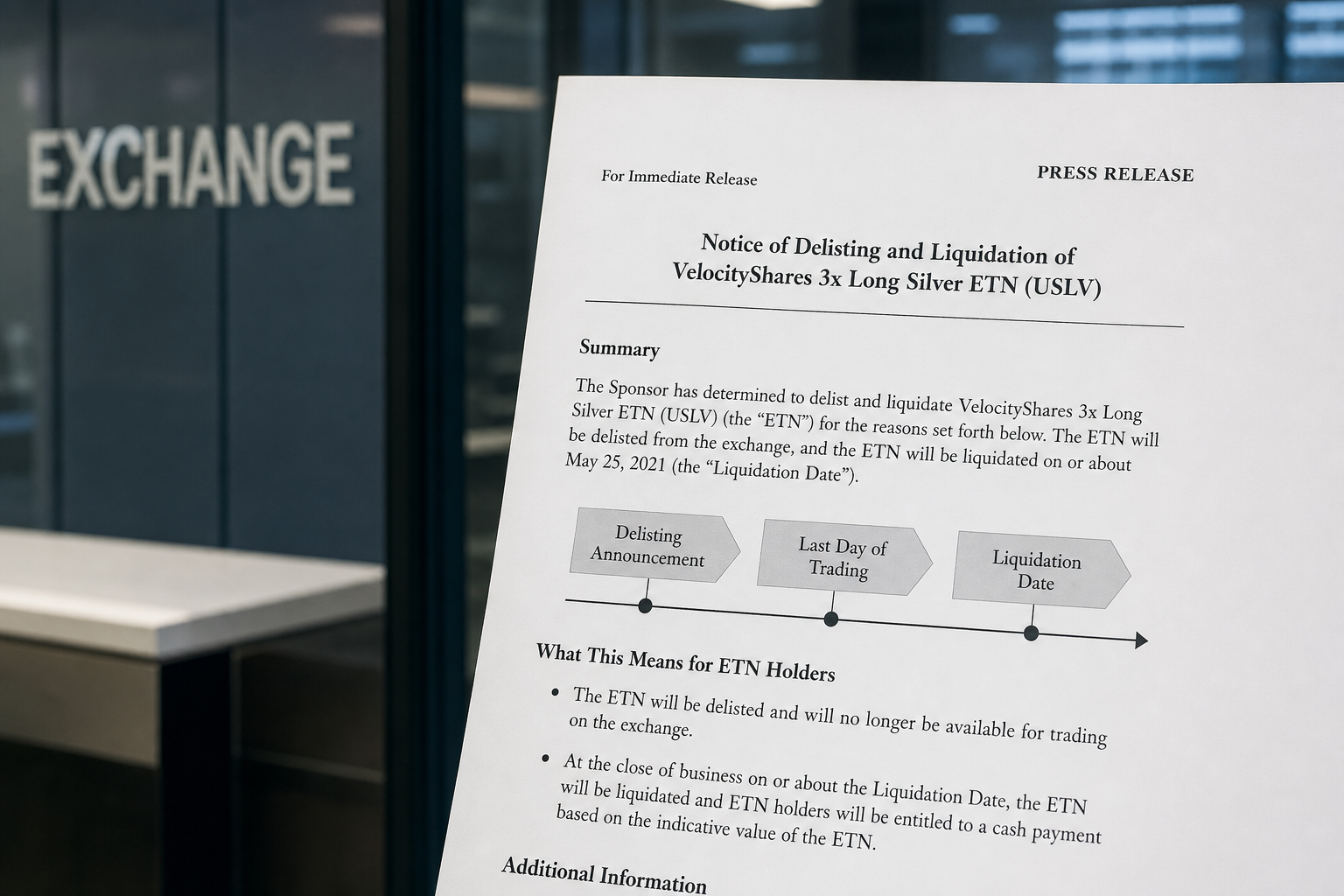 EXCHANGE

For Immediate Release

PRESS RELEASE

Notice of Delisting and Liquidation of VelocityShares 3x Long Silver ETN (USLV)

Summary

The Sponsor has determined to delist and liquidate VelocityShares 3x Long Silver ETN (USLV) (the "ETN") for the reasons set forth below. The ETN will be delisted from the exchange, and the ETN will be liquidated on or about May 25, 2021 (the "Liquidation Date").

Delisting Announcement

Last Day of Trading

Liquidation Date

What This Means for ETN Holders

• The ETN will be delisted and will no longer be available for trading on the exchange.

• At the close of business on or about the Liquidation Date, the ETN will be liquidated and ETN holders will be entitled to a cash payment based on the indicative value of the ETN.

Additional Information